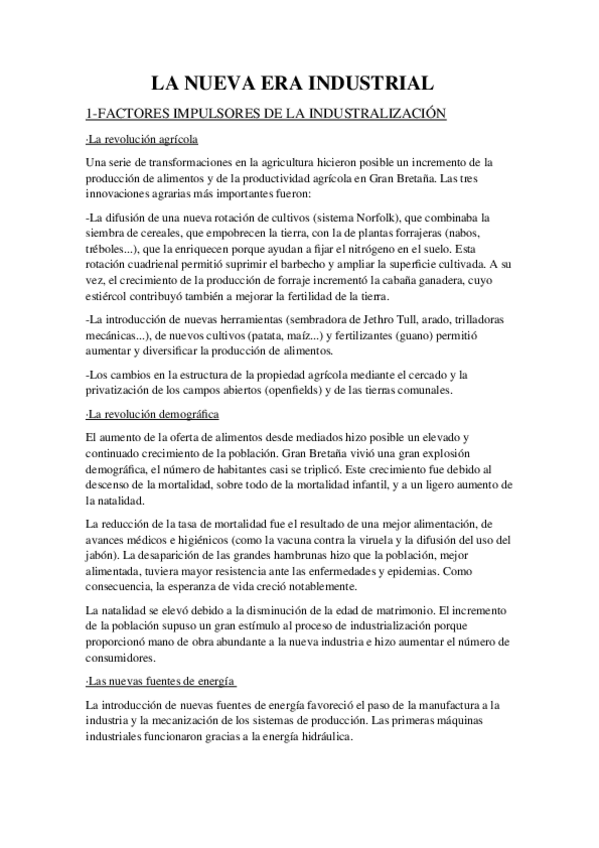 LA NUEVA ERA INDUSTRIAL

1-FACTORES IMPULSORES DE LA INDUSTRALIZACIÓN

·La revolución agrícola

Una serie de transformaciones en la agricultura hicieron posible un incremento de la producción de alimentos y de la productividad agrícola en Gran Bretaña. Las tres innovaciones agrarias más importantes fueron:

-La difusión de una nueva rotación de cultivos (sistema Norfolk), que combinaba la siembra de cereales, que empobrecen la tierra, con la de plantas forrajeras (nabos, tréboles...), que la enriquecen porque ayudan a fijar el nitrógeno en el suelo. Esta rotación cuadrienal permitió suprimir el barbecho y ampliar la superficie cultivada. A su vez, el crecimiento de la producción de forraje incrementó la cabaña ganadera, cuyo estiércol contribuyó también a mejorar la fertilidad de la tierra.

-La introducción de nuevas herramientas (sembradora de Jethro Tull, arado, trilladoras mecánicas...), de nuevos cultivos (patata, maíz...) y fertilizantes (guano) permitió aumentar y diversificar la producción de alimentos.

-Los cambios en la estructura de la propiedad agrícola mediante el cercado y la privatización de los campos abiertos (openfields) y de las tierras comunales.

·La revolución demográfica

El aumento de la oferta de alimentos desde mediados hizo posible un elevado y continuado crecimiento de la población. Gran Bretaña vivió una gran explosión demográfica, el número de habitantes casi se triplicó. Este crecimiento fue debido al descenso de la mortalidad, sobre todo de la mortalidad infantil, y a un ligero aumento de la natalidad.

La reducción de la tasa de mortalidad fue el resultado de una mejor alimentación, de avances médicos e higiénicos (como la vacuna contra la viruela y la difusión del uso del jabón). La desaparición de las grandes hambrunas hizo que la población, mejor alimentada, tuviera mayor resistencia ante las enfermedades y epidemias. Como consecuencia, la esperanza de vida creció notablemente.

La natalidad se elevó debido a la disminución de la edad de matrimonio. El incremento de la población supuso un gran estímulo al proceso de industrialización porque proporcionó mano de obra abundante a la nueva industria e hizo aumentar el número de consumidores.

·Las nuevas fuentes de energía

La introducción de nuevas fuentes de energía favoreció el paso de la manufactura a la industria y la mecanización de los sistemas de producción. Las primeras máquinas industriales funcionaron gracias a la energía hidráulica.